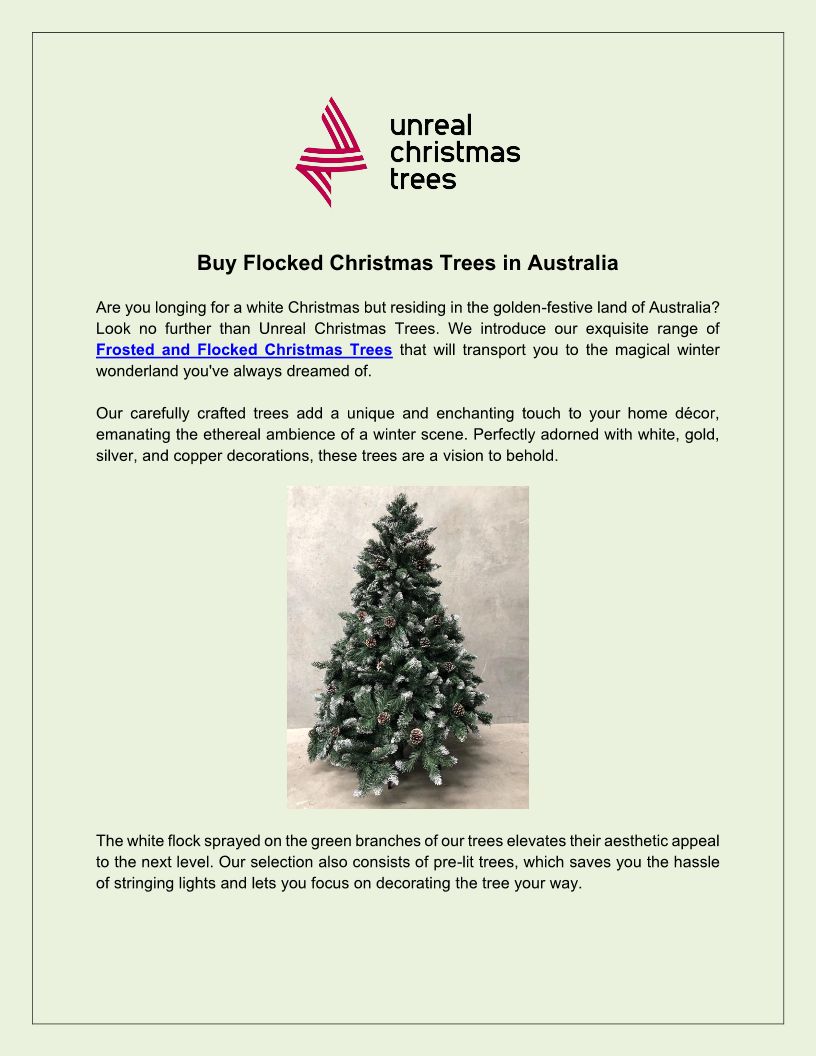 unreal
christmas
trees

Buy Flocked Christmas Trees in Australia

Are you longing for a white Christmas but residing in the golden-festive land of Australia? Look no further than Unreal Christmas Trees. We introduce our exquisite range of Frosted and Flocked Christmas Trees that will transport you to the magical winter wonderland you've always dreamed of.

Our carefully crafted trees add a unique and enchanting touch to your home décor, emanating the ethereal ambience of a winter scene. Perfectly adorned with white, gold, silver, and copper decorations, these trees are a vision to behold.

The white flock sprayed on the green branches of our trees elevates their aesthetic appeal to the next level. Our selection also consists of pre-lit trees, which saves you the hassle of stringing lights and lets you focus on decorating the tree your way.